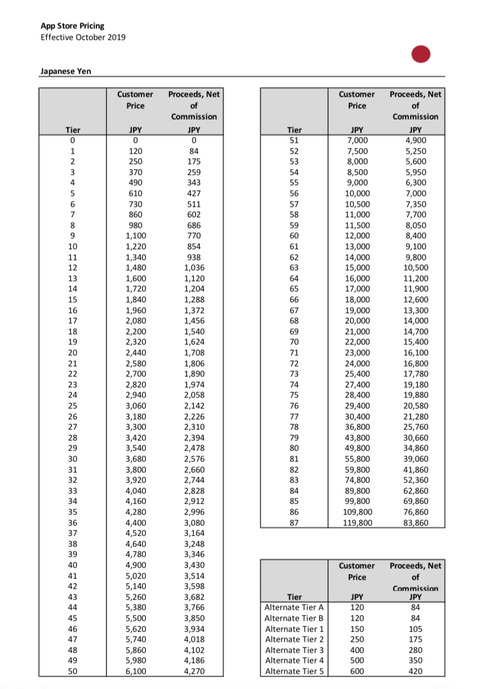 App Store Pricing
Effective October 2019

Japanese Yen

| Tier | Customer Price JPY | Proceeds, Net of Commission JPY |
|---|---|---|
| 0 | 0 | 0 |
| 1 | 120 | 84 |
| 2 | 250 | 175 |
| 3 | 370 | 259 |
| 4 | 490 | 343 |
| 5 | 610 | 427 |
| 6 | 730 | 511 |
| 7 | 860 | 602 |
| 8 | 980 | 686 |
| 9 | 1,100 | 770 |
| 10 | 1,220 | 854 |
| 11 | 1,340 | 938 |
| 12 | 1,480 | 1,036 |
| 13 | 1,600 | 1,120 |
| 14 | 1,720 | 1,204 |
| 15 | 1,840 | 1,288 |
| 16 | 1,960 | 1,372 |
| 17 | 2,080 | 1,456 |
| 18 | 2,200 | 1,540 |
| 19 | 2,320 | 1,624 |
| 20 | 2,440 | 1,708 |
| 21 | 2,580 | 1,806 |
| 22 | 2,700 | 1,890 |
| 23 | 2,820 | 1,974 |
| 24 | 2,940 | 2,058 |
| 25 | 3,060 | 2,142 |
| 26 | 3,180 | 2,226 |
| 27 | 3,300 | 2,310 |
| 28 | 3,420 | 2,394 |
| 29 | 3,540 | 2,478 |
| 30 | 3,680 | 2,576 |
| 31 | 3,800 | 2,660 |
| 32 | 3,920 | 2,744 |
| 33 | 4,040 | 2,828 |
| 34 | 4,160 | 2,912 |
| 35 | 4,280 | 2,996 |
| 36 | 4,400 | 3,080 |
| 37 | 4,520 | 3,164 |
| 38 | 4,640 | 3,248 |
| 39 | 4,780 | 3,346 |
| 40 | 4,900 | 3,430 |
| 41 | 5,020 | 3,514 |
| 42 | 5,140 | 3,598 |
| 43 | 5,260 | 3,682 |
| 44 | 5,380 | 3,766 |
| 45 | 5,500 | 3,850 |
| 46 | 5,620 | 3,934 |
| 47 | 5,740 | 4,018 |
| 48 | 5,860 | 4,102 |
| 49 | 5,980 | 4,186 |
| 50 | 6,100 | 4,270 |

| Tier | Customer Price JPY | Proceeds, Net of Commission JPY |
|---|---|---|
| 51 | 7,000 | 4,900 |
| 52 | 7,500 | 5,250 |
| 53 | 8,000 | 5,600 |
| 54 | 8,500 | 5,950 |
| 55 | 9,000 | 6,300 |
| 56 | 10,000 | 7,000 |
| 57 | 10,500 | 7,350 |
| 58 | 11,000 | 7,700 |
| 59 | 11,500 | 8,050 |
| 60 | 12,000 | 8,400 |
| 61 | 13,000 | 9,100 |
| 62 | 14,000 | 9,800 |
| 63 | 15,000 | 10,500 |
| 64 | 16,000 | 11,200 |
| 65 | 17,000 | 11,900 |
| 66 | 18,000 | 12,600 |
| 67 | 19,000 | 13,300 |
| 68 | 20,000 | 14,000 |
| 69 | 21,000 | 14,700 |
| 70 | 22,000 | 15,400 |
| 71 | 23,000 | 16,100 |
| 72 | 24,000 | 16,800 |
| 73 | 25,400 | 17,780 |
| 74 | 27,400 | 19,180 |
| 75 | 28,400 | 19,880 |
| 76 | 29,400 | 20,580 |
| 77 | 30,400 | 21,280 |
| 78 | 36,800 | 25,760 |
| 79 | 43,800 | 30,660 |
| 80 | 49,800 | 34,860 |
| 81 | 55,800 | 39,060 |
| 82 | 59,800 | 41,860 |
| 83 | 74,800 | 52,360 |
| 84 | 89,800 | 62,860 |
| 85 | 99,800 | 69,860 |
| 86 | 109,800 | 76,860 |
| 87 | 119,800 | 83,860 |

| Tier | Customer Price JPY | Proceeds, Net of Commission JPY |
|---|---|---|
| Alternate Tier A | 120 | 84 |
| Alternate Tier B | 120 | 84 |
| Alternate Tier 1 | 150 | 105 |
| Alternate Tier 2 | 250 | 175 |
| Alternate Tier 3 | 400 | 280 |
| Alternate Tier 4 | 500 | 350 |
| Alternate Tier 5 | 600 | 420 |